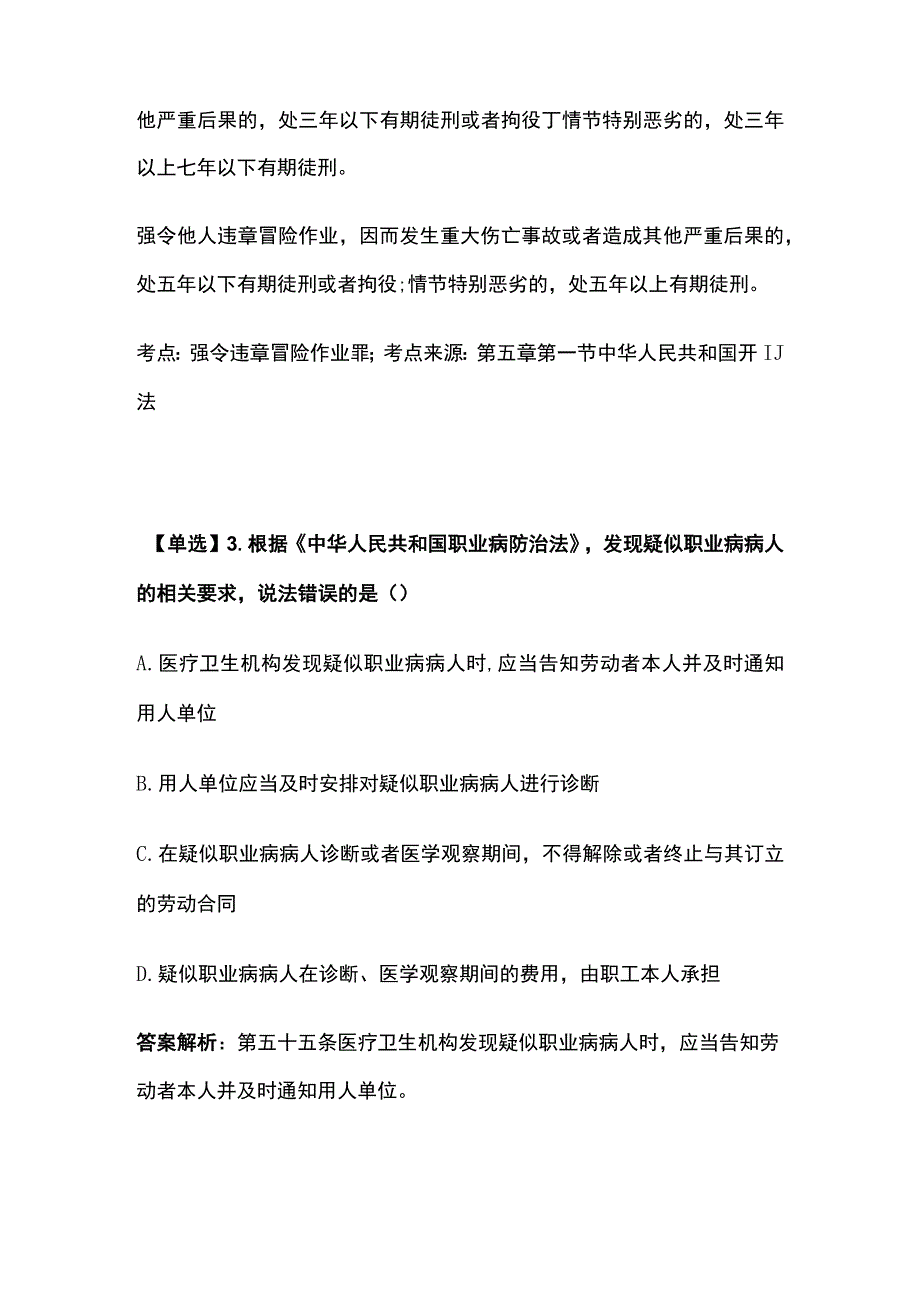 他严重后果的，处三年以下有期徒刑或者拘役丁情节特别恶劣的，处三年以上七年以下有期徒刑。

强令他人违章冒险作业，因而发生重大伤亡事故或者造成其他严重后果的，处五年以下有期徒刑或者拘役;情节特别恶劣的，处五年以上有期徒刑。

考点：强令违章冒险作业罪；考点来源：第五章第一节中华人民共和国开IJ法

【单选】3.根据《中华人民共和国职业病防治法》，发现疑似职业病病人的相关要求，说法错误的是（）

A.医疗卫生机构发现疑似职业病病人时,应当告知劳动者本人并及时通知用人单位

B.用人单位应当及时安排对疑似职业病病人进行诊断

C.在疑似职业病病人诊断或者医学观察期间，不得解除或者终止与其订立的劳动合同

D.疑似职业病病人在诊断、医学观察期间的费用，由职工本人承担

答案解析：第五十五条医疗卫生机构发现疑似职业病病人时，应当告知劳动者本人并及时通知用人单位。